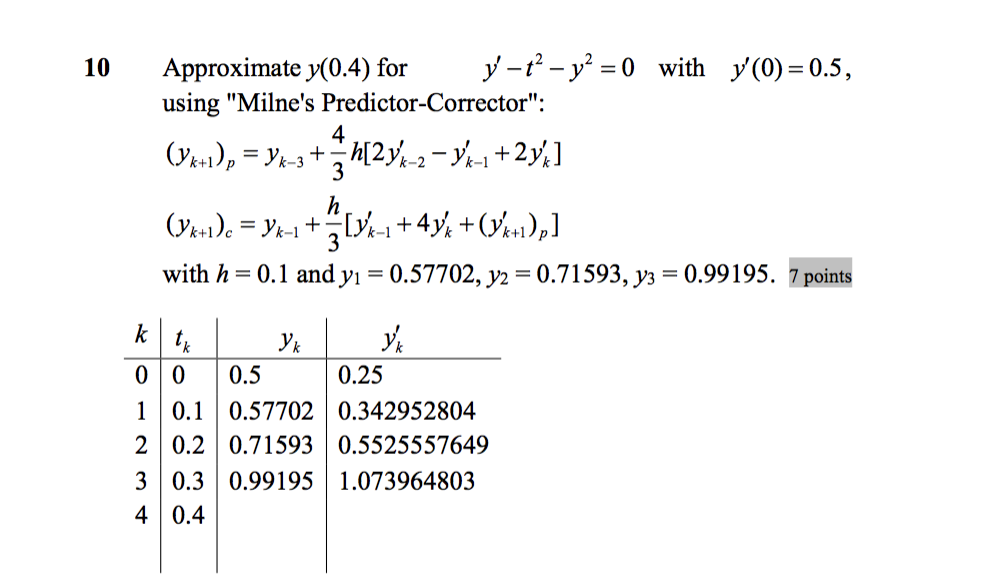 10 Approximate $y(0.4)$ for $y' - t^2 - y^2 = 0$ with $y'(0) = 0.5$, using "Milne's Predictor-Corrector":

$(y_{k+1})_p = y_{k-3} + \frac{4}{3}h[2y'_{k-2} - y'_{k-1} + 2y'_k]$

$(y_{k+1})_c = y_{k-1} + \frac{h}{3}[y'_{k-1} + 4y'_k + (y'_{k+1})_p]$

with $h = 0.1$ and $y_1 = 0.57702$, $y_2 = 0.71593$, $y_3 = 0.99195$. 7 points

| $k$ | $t_k$ | $y_k$ | $y'_k$ |
|---|---|---|---|
| 0 | 0 | 0.5 | 0.25 |
| 1 | 0.1 | 0.57702 | 0.342952804 |
| 2 | 0.2 | 0.71593 | 0.5525557649 |
| 3 | 0.3 | 0.99195 | 1.073964803 |
| 4 | 0.4 | | |